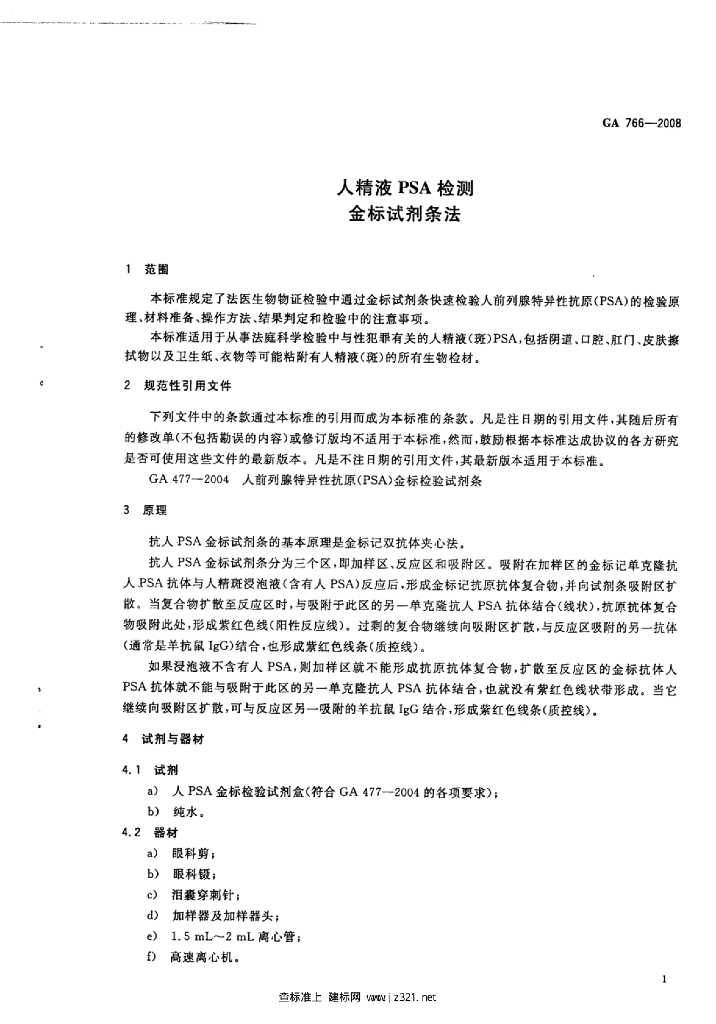 GA 766—2008

人精液 PSA 检测
金标试剂条法

1 范围

本标准规定了法医生物物证检验中通过金标试剂条快速检验人前列腺特异性抗原(PSA)的检验原理、材料准备、操作方法、结果判定和检验中的注意事项。

本标准适用于从事法庭科学检验中与性犯罪有关的人精液(斑)PSA,包括阴道、口腔、肛门、皮肤擦拭物以及卫生纸、衣物等可能粘附有人精液(斑)的所有生物检材。

2 规范性引用文件

下列文件中的条款通过本标准的引用而成为本标准的条款。凡是注日期的引用文件,其随后所有的修改单(不包括勘误的内容)或修订版均不适用于本标准,然而,鼓励根据本标准达成协议的各方研究是否可使用这些文件的最新版本。凡是不注日期的引用文件,其最新版本适用于本标准。

GA 477—2004 人前列腺特异性抗原(PSA)金标检验试剂条

3 原理

抗人 PSA 金标试剂条的基本原理是金标记双抗体夹心法。

抗人 PSA 金标试剂条分为三个区,即加样区、反应区和吸附区。吸附在加样区的金标记单克隆抗人 PSA 抗体与人精斑浸泡液(含有人 PSA)反应后,形成金标记抗原抗体复合物,并向试剂条吸附区扩散。当复合物扩散至反应区时,与吸附于此区的另一单克隆抗人 PSA 抗体结合(线状),抗原抗体复合物吸附此处,形成紫红色线(阳性反应线)。过剩的复合物继续向吸附区扩散,与反应区吸附的另一抗体(通常是羊抗鼠 IgG)结合,也形成紫红色线条(质控线)。

如果浸泡液不含有人 PSA,则加样区就不能形成抗原抗体复合物,扩散至反应区的金标抗体人 PSA 抗体就不能与吸附于此区的另一单克隆抗人 PSA 抗体结合,也就没有紫红色线状带形成。当它继续向吸附区扩散,可与反应区另一吸附的羊抗鼠 IgG 结合,形成紫红色线条(质控线)。

4 试剂与器材

4.1 试剂

a) 人 PSA 金标检验试剂盒(符合 GA 477—2004 的各项要求);
b) 纯水。

4.2 器材

a) 眼科剪;
b) 眼科镊;
c) 泪囊穿刺针;
d) 加样器及加样器头;
e) 1.5 mL~2 mL 离心管;
f) 高速离心机。

1

查标准上 建标网 www.jz321.net